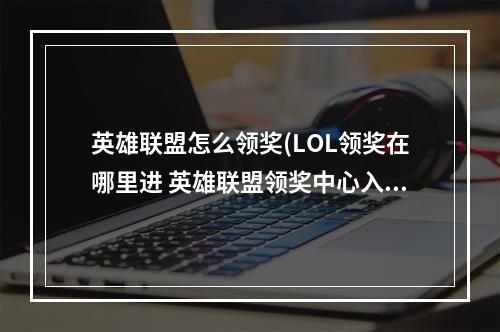 英雄联盟怎么领奖(LOL领奖在哪里进 英雄联盟领奖中心入...